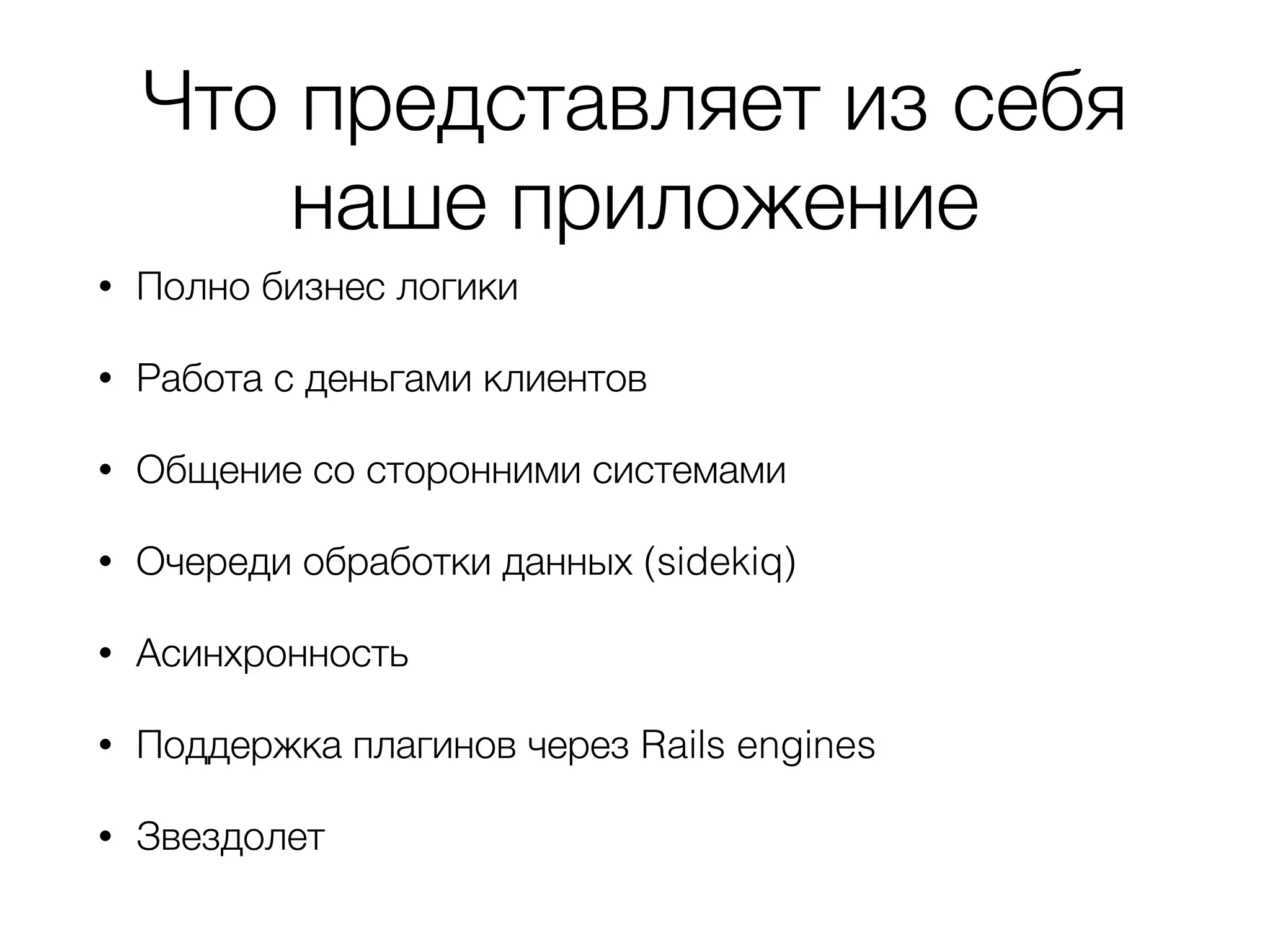 Что представляет из себя
наше приложение

• Полно бизнес логики

• Работа с деньгами клиентов

• Общение со сторонними системами

• Очереди обработки данных (sidekiq)

• Асинхронность

• Поддержка плагинов через Rails engines

• Звездолет